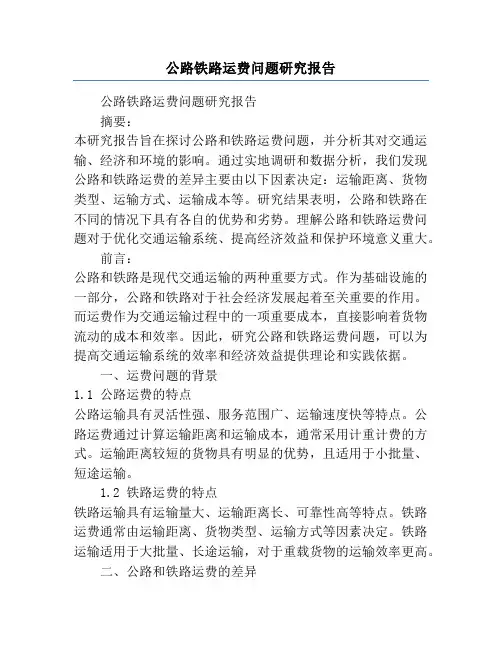 公路铁路运费问题研究报告

公路铁路运费问题研究报告

摘要：

本研究报告旨在探讨公路和铁路运费问题，并分析其对交通运输、经济和环境的影响。通过实地调研和数据分析，我们发现公路和铁路运费的差异主要由以下因素决定：运输距离、货物类型、运输方式、运输成本等。研究结果表明，公路和铁路在不同的情况下具有各自的优势和劣势。理解公路和铁路运费问题对于优化交通运输系统、提高经济效益和保护环境意义重大。

前言：

公路和铁路是现代交通运输的两种重要方式。作为基础设施的一部分，公路和铁路对于社会经济发展起着至关重要的作用。而运费作为交通运输过程中的一项重要成本，直接影响着货物流动的成本和效率。因此，研究公路和铁路运费问题，可以为提高交通运输系统的效率和经济效益提供理论和实践依据。

一、运费问题的背景

1.1 公路运费的特点

公路运输具有灵活性强、服务范围广、运输速度快等特点。公路运费通过计算运输距离和运输成本，通常采用计重计费的方式。运输距离较短的货物具有明显的优势，且适用于小批量、短途运输。

1.2 铁路运费的特点

铁路运输具有运输量大、运输距离长、可靠性高等特点。铁路运费通常由运输距离、货物类型、运输方式等因素决定。铁路运输适用于大批量、长途运输，对于重载货物的运输效率更高。

二、公路和铁路运费的差异